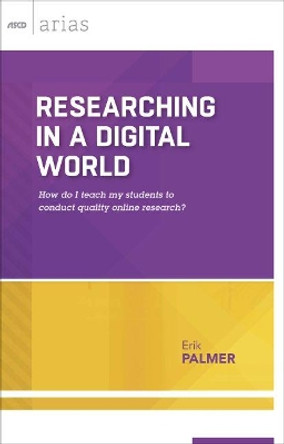 ASCD arias

RESEARCHING IN A DIGITAL WORLD

How do I teach my students to conduct quality online research?

Erik
PALMER